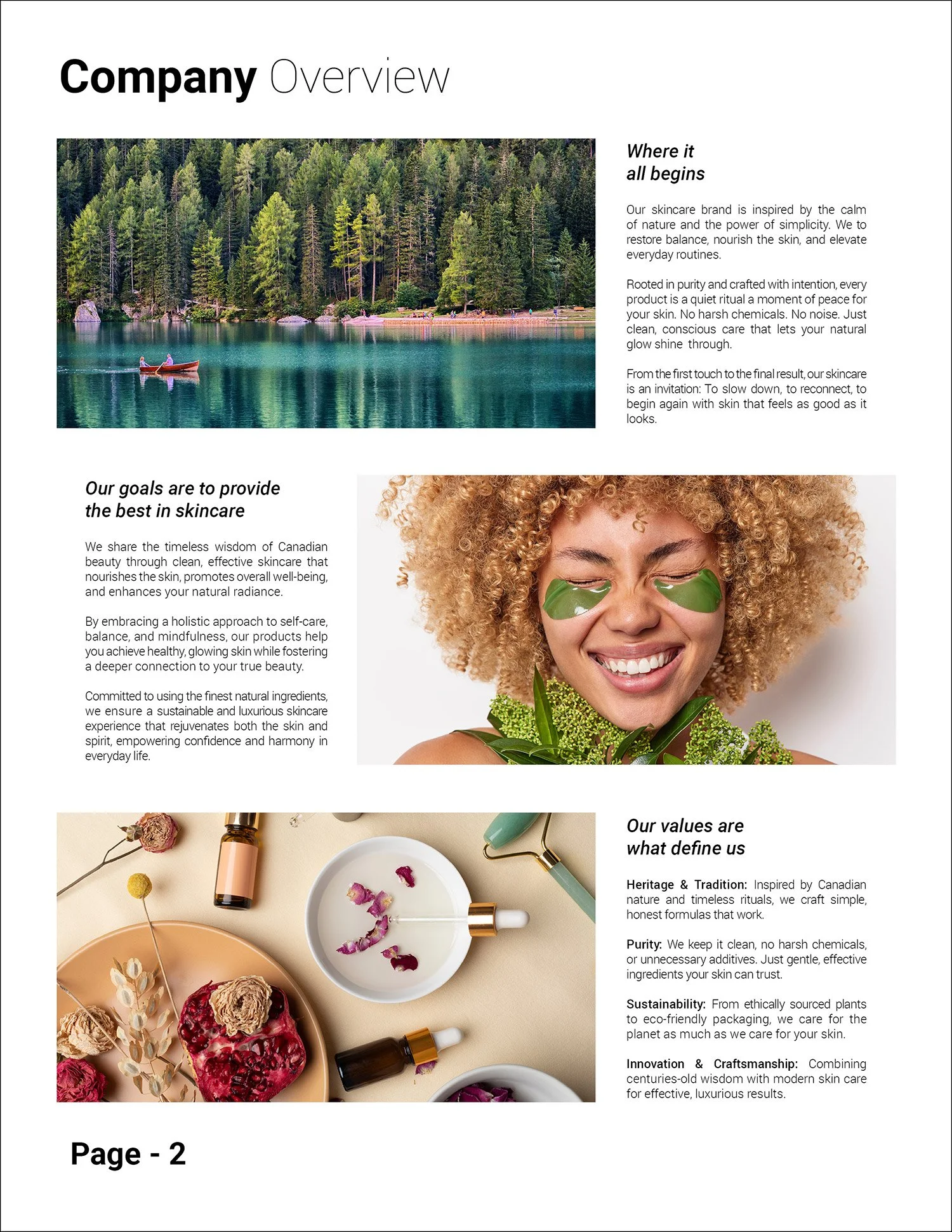 Company Overview

Where it all begins

Our skincare brand is inspired by the calm of nature and the power of simplicity. We to restore balance, nourish the skin, and elevate everyday routines.

Rooted in purity and crafted with intention, every product is a quiet ritual a moment of peace for your skin. No harsh chemicals. No noise. Just clean, conscious care that lets your natural glow shine through.

From the first touch to the final result, our skincare is an invitation: To slow down, to reconnect, to begin again with skin that feels as good as it looks.

Our goals are to provide the best in skincare

We share the timeless wisdom of Canadian beauty through clean, effective skincare that nourishes the skin, promotes overall well-being, and enhances your natural radiance.

By embracing a holistic approach to self-care, balance, and mindfulness, our products help you achieve healthy, glowing skin while fostering a deeper connection to your true beauty.

Committed to using the finest natural ingredients, we ensure a sustainable and luxurious skincare experience that rejuvenates both the skin and spirit, empowering confidence and harmony in everyday life.

Our values are what define us

Heritage & Tradition: Inspired by Canadian nature and timeless rituals, we craft simple, honest formulas that work.

Purity: We keep it clean, no harsh chemicals, or unnecessary additives. Just gentle, effective ingredients your skin can trust.

Sustainability: From ethically sourced plants to eco-friendly packaging, we care for the planet as much as we care for your skin.

Innovation & Craftsmanship: Combining centuries-old wisdom with modern skin care for effective, luxurious results.

Page - 2